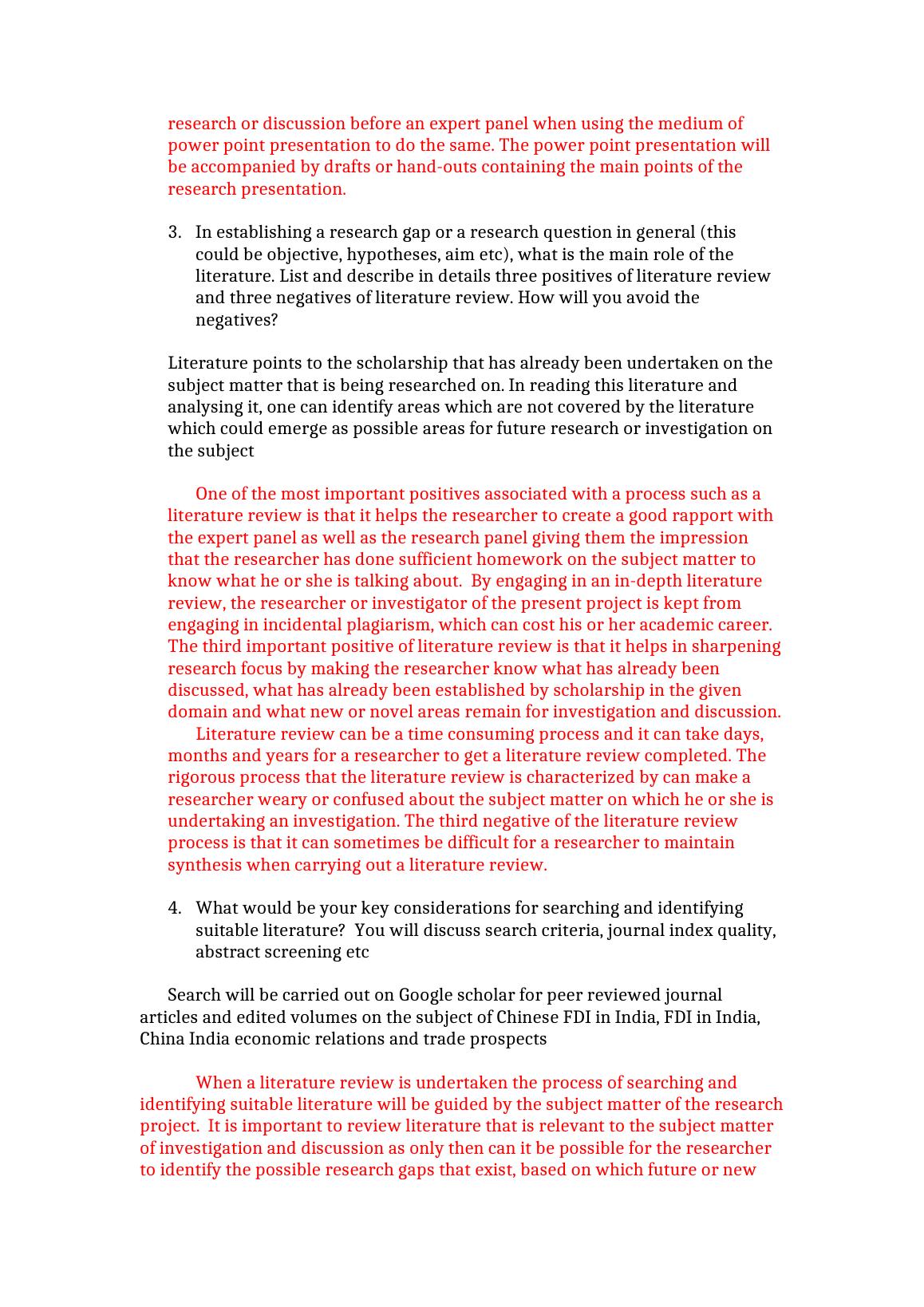 research or discussion before an expert panel when using the medium of power point presentation to do the same. The power point presentation will be accompanied by drafts or hand-outs containing the main points of the research presentation.

3. In establishing a research gap or a research question in general (this could be objective, hypotheses, aim etc), what is the main role of the literature. List and describe in details three positives of literature review and three negatives of literature review. How will you avoid the negatives?

Literature points to the scholarship that has already been undertaken on the subject matter that is being researched on. In reading this literature and analysing it, one can identify areas which are not covered by the literature which could emerge as possible areas for future research or investigation on the subject

One of the most important positives associated with a process such as a literature review is that it helps the researcher to create a good rapport with the expert panel as well as the research panel giving them the impression that the researcher has done sufficient homework on the subject matter to know what he or she is talking about. By engaging in an in-depth literature review, the researcher or investigator of the present project is kept from engaging in incidental plagiarism, which can cost his or her academic career. The third important positive of literature review is that it helps in sharpening research focus by making the researcher know what has already been discussed, what has already been established by scholarship in the given domain and what new or novel areas remain for investigation and discussion.
Literature review can be a time consuming process and it can take days, months and years for a researcher to get a literature review completed. The rigorous process that the literature review is characterized by can make a researcher weary or confused about the subject matter on which he or she is undertaking an investigation. The third negative of the literature review process is that it can sometimes be difficult for a researcher to maintain synthesis when carrying out a literature review.

4. What would be your key considerations for searching and identifying suitable literature? You will discuss search criteria, journal index quality, abstract screening etc

Search will be carried out on Google scholar for peer reviewed journal articles and edited volumes on the subject of Chinese FDI in India, FDI in India, China India economic relations and trade prospects

When a literature review is undertaken the process of searching and identifying suitable literature will be guided by the subject matter of the research project. It is important to review literature that is relevant to the subject matter of investigation and discussion as only then can it be possible for the researcher to identify the possible research gaps that exist, based on which future or new